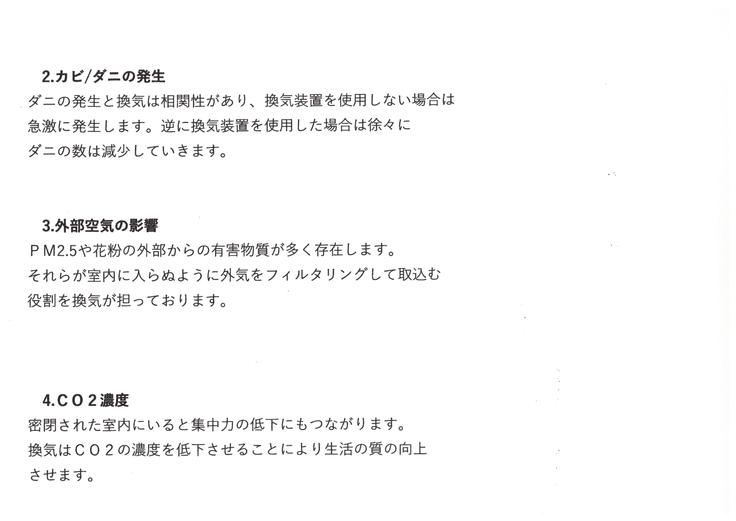 2.カビ/ダニの発生

ダニの発生と換気は相関性があり、換気装置を使用しない場合は急激に発生します。逆に換気装置を使用した場合は徐々にダニの数は減少していきます。

3.外部空気の影響

ＰＭ2.5や花粉の外部からの有害物質が多く存在します。それらが室内に入らぬように外気をフィルタリングして取込む役割を換気が担っております。

4.ＣＯ２濃度

密閉された室内にいると集中力の低下にもつながります。換気はＣＯ２の濃度を低下させることにより生活の質の向上させます。